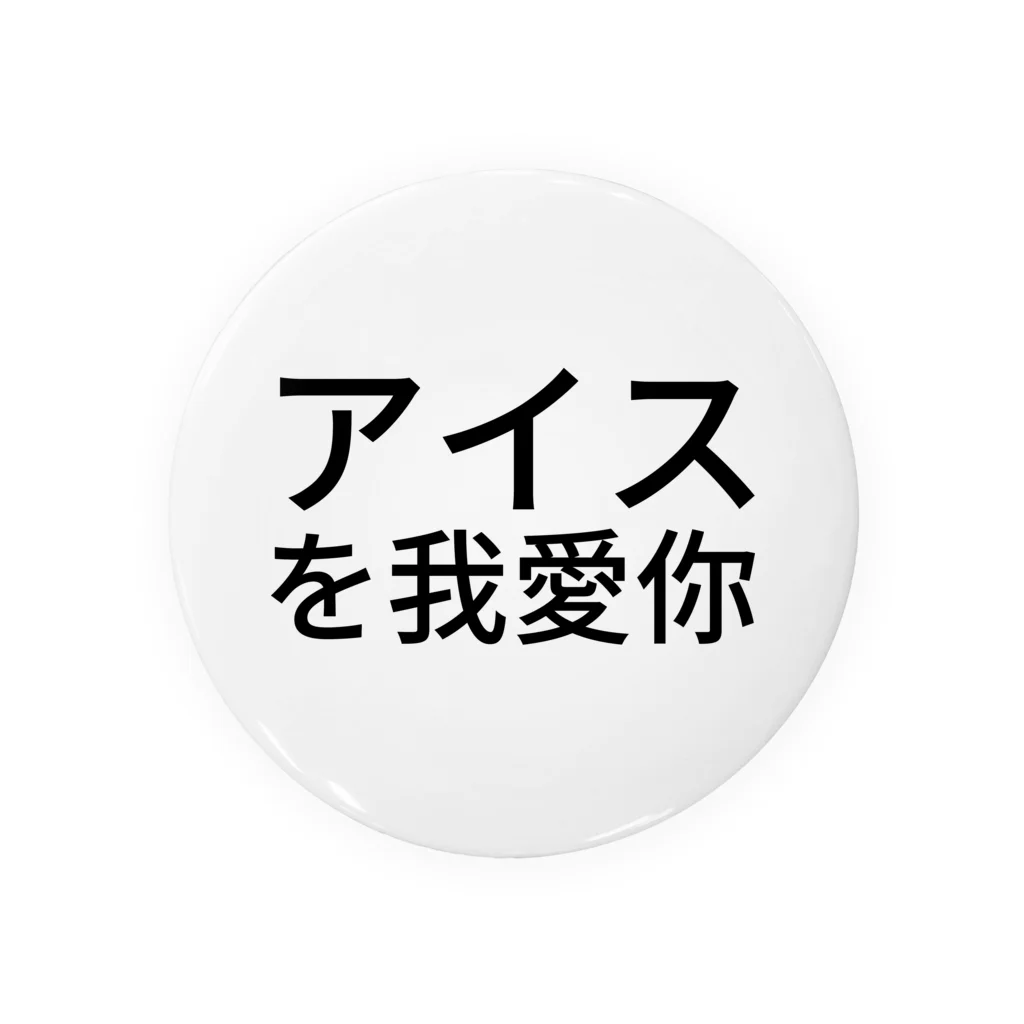 アイス
を我愛你